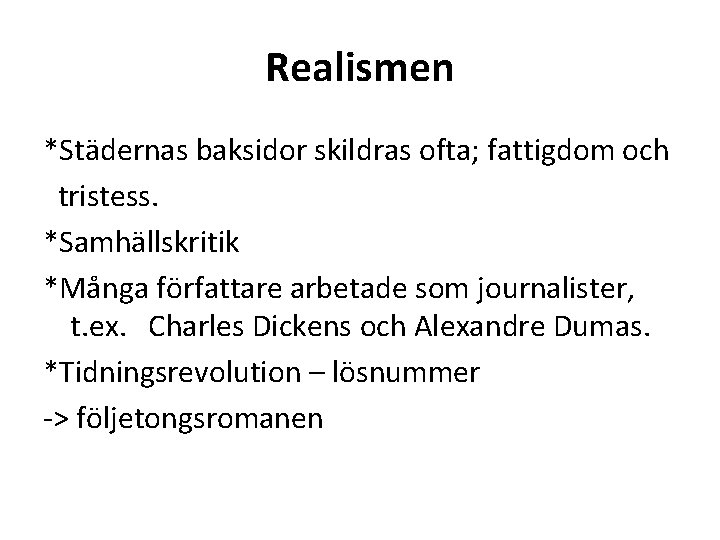 Realismen

*Städernas baksidor skildras ofta; fattigdom och tristess.

*Samhällskritik

*Många författare arbetade som journalister, t.ex. Charles Dickens och Alexandre Dumas.

*Tidningsrevolution – lösnummer

-> följetongsromanen